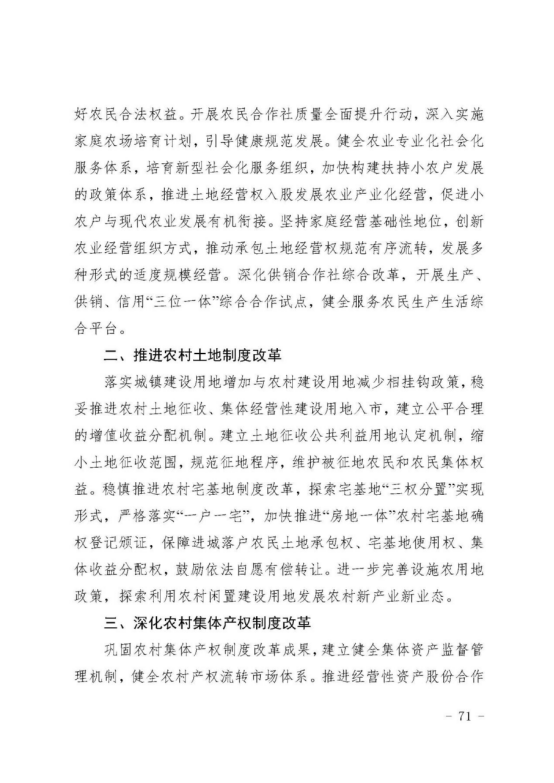 好农民合法权益。开展农民合作社质量全面提升行动，深入实施家庭农场培育计划，引导健康规范发展。健全农业专业化社会化服务体系，培育新型社会化服务组织，加快构建扶持小农户发展的政策体系，推进土地经营权入股发展农业产业化经营，促进小农户与现代农业发展有机衔接。坚持家庭经营基础性地位，创新农业经营组织方式，推动承包土地经营权规范有序流转，发展多种形式的适度规模经营。深化供销合作社综合改革，开展生产、供销、信用“三位一体”综合合作试点，健全服务农民生产生活综合平台。

二、推进农村土地制度改革

落实城镇建设用地增加与农村建设用地减少相挂钩政策，稳妥推进农村土地征收、集体经营性建设用地入市，建立公平合理的增值收益分配机制。建立土地征收公共利益用地认定机制，缩小土地征收范围，规范征地程序，维护被征地农民和农民集体权益。稳慎推进农村宅基地制度改革，探索宅基地“三权分置”实现形式，严格落实“一户一宅”，加快推进“房地一体”农村宅基地确权登记颁证，保障进城落户农民土地承包权、宅基地使用权、集体收益分配权，鼓励依法自愿有偿转让。进一步完善设施农用地政策，探索利用农村闲置建设用地发展农村新产业新业态。

三、深化农村集体产权制度改革

巩固农村集体产权制度改革成果，建立健全集体资产监督管理机制，健全农村产权流转市场体系。推进经营性资产股份合作

－ 71 －